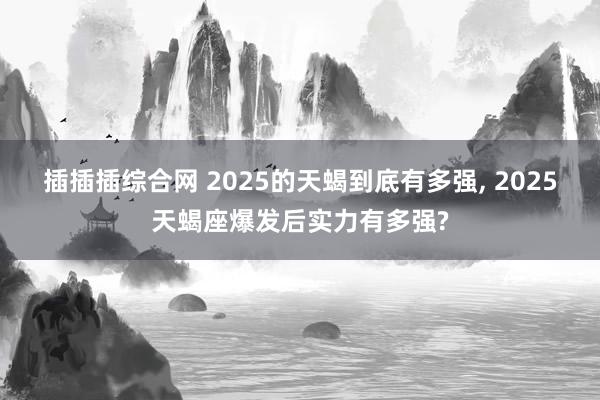 插插插综合网 2025的天蝎到底有多强, 2025天蝎座爆发后实力有多强?